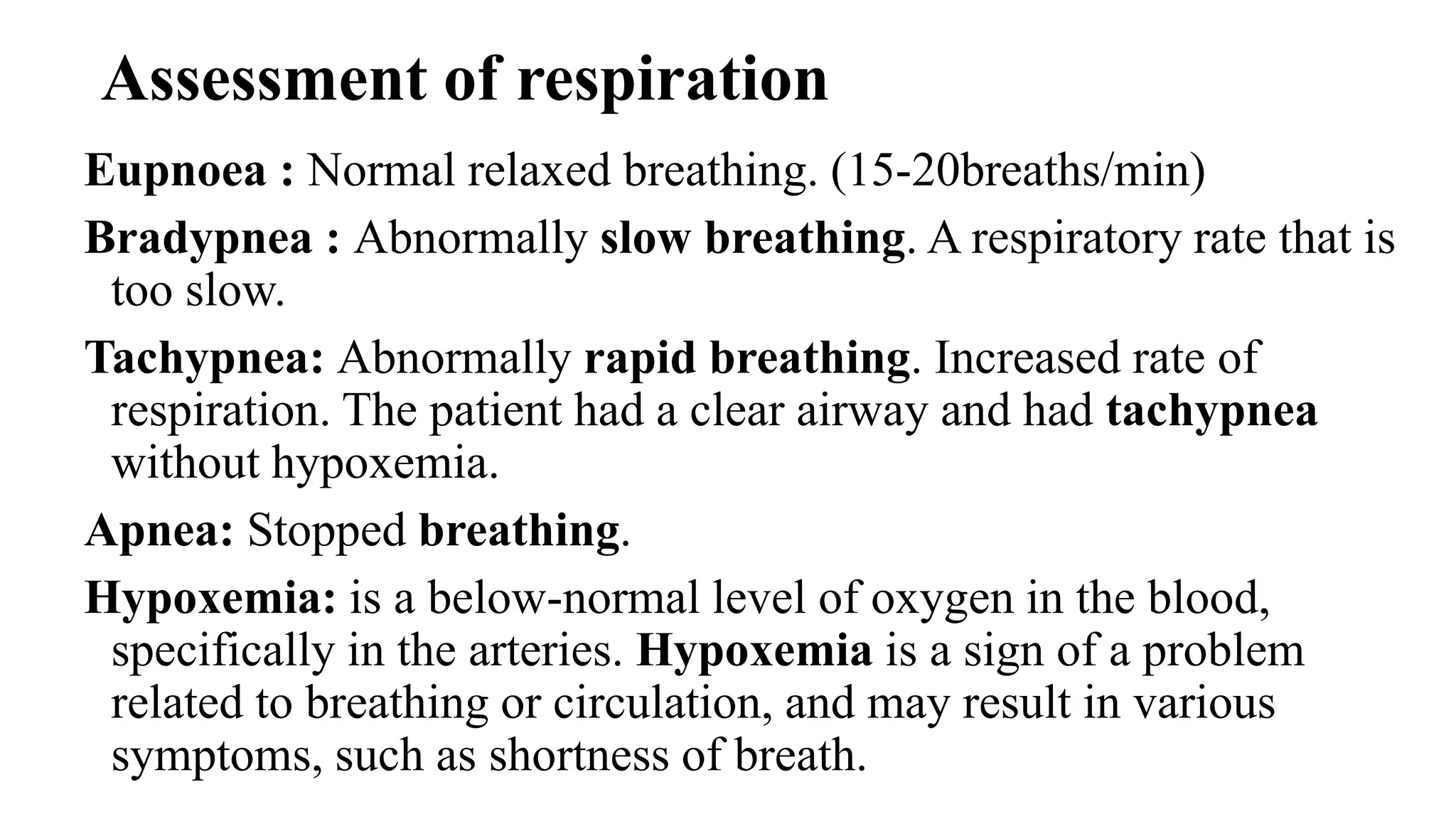 Assessment of respiration

Eupnoea : Normal relaxed breathing. (15-20breaths/min)

Bradypnea : Abnormally slow breathing. A respiratory rate that is too slow.

Tachypnea: Abnormally rapid breathing. Increased rate of respiration. The patient had a clear airway and had tachypnea without hypoxemia.

Apnea: Stopped breathing.

Hypoxemia: is a below-normal level of oxygen in the blood, specifically in the arteries. Hypoxemia is a sign of a problem related to breathing or circulation, and may result in various symptoms, such as shortness of breath.